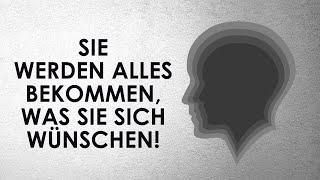 SIE WERDEN ALLES BEKOMMEN, WAS SIE SICH WÜNSCHEN!